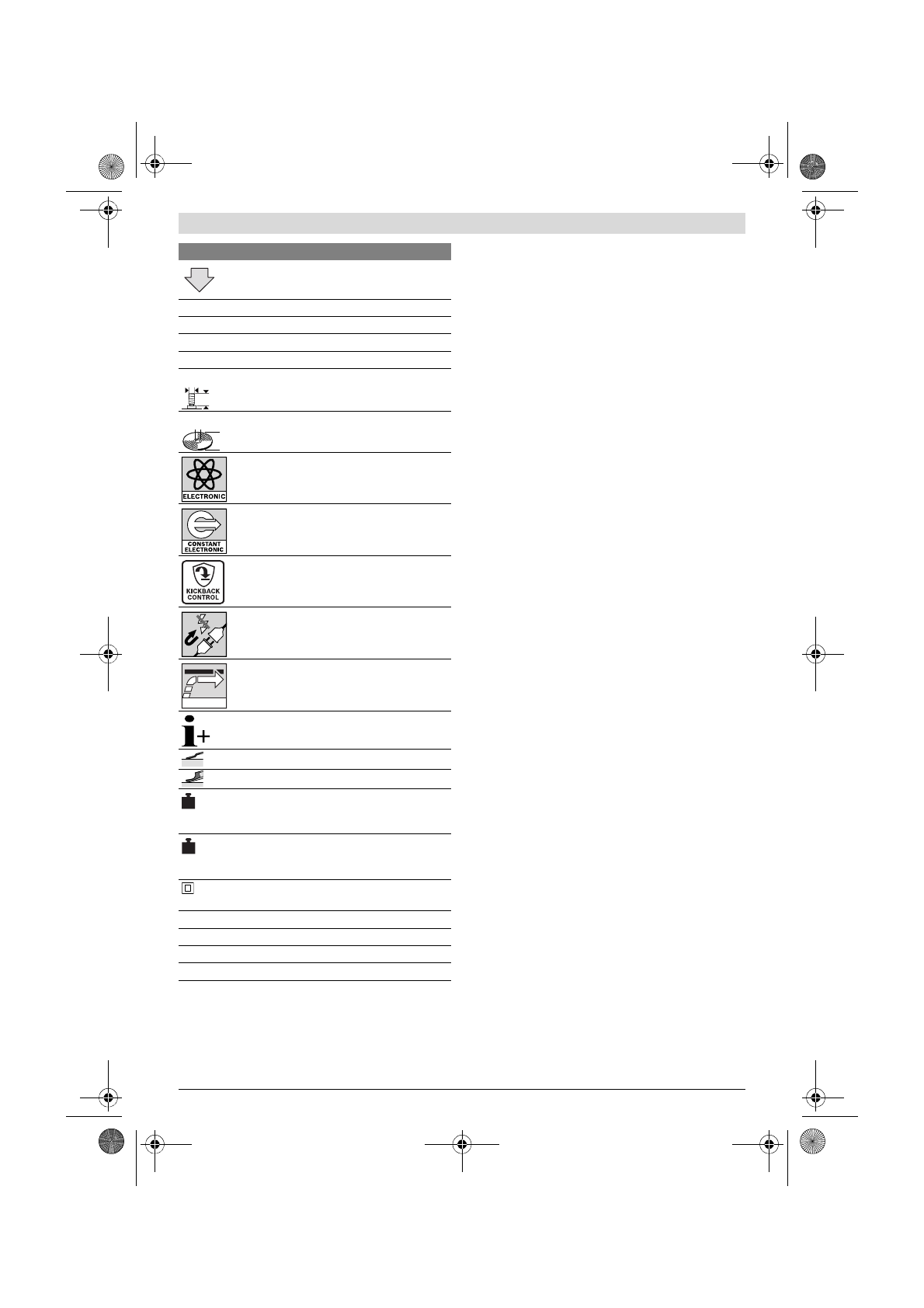 ELECTRONIC

CONSTANT ELECTRONIC

KICKBACK CONTROL